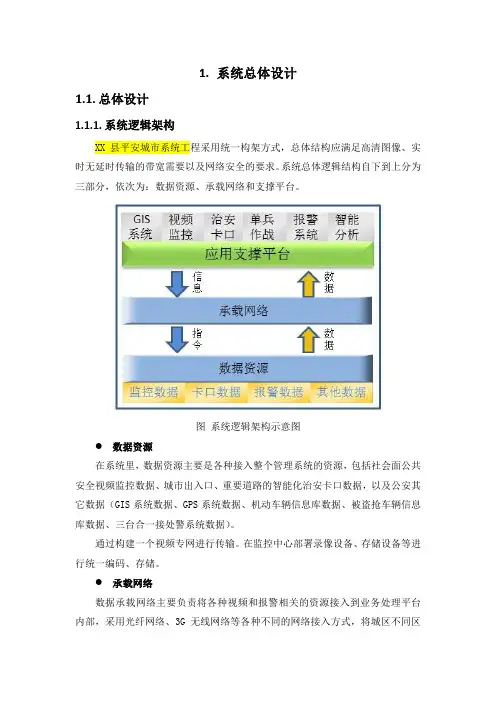 1. 系统总体设计

1.1. 总体设计

1.1.1. 系统逻辑架构

XX 县平安城市系统工程采用统一构架方式，总体结构应满足高清图像、实时无延时传输的带宽需要以及网络安全的要求。系统总体逻辑结构自下到上分为三部分，依次为：数据资源、承载网络和支撑平台。

GIS 系统 视频 监控 治安 卡口 单兵 作战 报警 系统 智能 分析

应用支撑平台

信息

数据

承载网络

指令

数据

数据资源

监控数据 卡口数据 报警数据 其他数据

图 系统逻辑架构示意图

● 数据资源

在系统里，数据资源主要是各种接入整个管理系统的资源，包括社会面公共安全视频监控数据、城市出入口、重要道路的智能化治安卡口数据，以及公安其它数据（GIS 系统数据、GPS 系统数据、机动车辆信息库数据、被盗抢车辆信息库数据、三台合一接处警系统数据）。

通过构建一个视频专网进行传输。在监控中心部署录像设备、存储设备等进行统一编码、存储。

● 承载网络

数据承载网络主要负责将各种视频和报警相关的资源接入到业务处理平台内部，采用光纤网络、3G 无线网络等各种不同的网络接入方式，将城区不同区